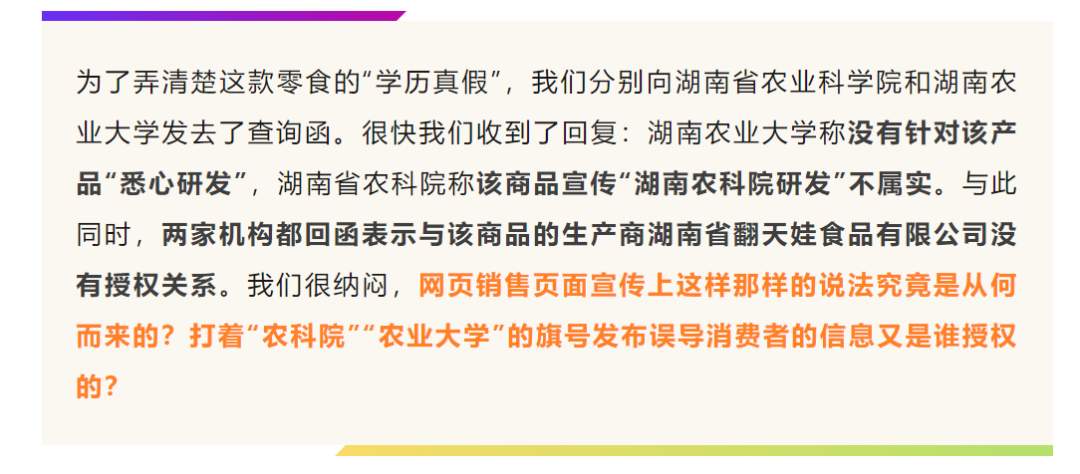 为了弄清楚这款零食的“学历真假”，我们分别向湖南省农业科学院和湖南农业大学发去了查询函。很快我们收到了回复：湖南农业大学称没有针对该产品“悉心研发”，湖南省农科院称该商品宣传“湖南农科院研发”不属实。与此同时，两家机构都回函表示与该商品的生产商湖南省翻天娃食品有限公司没有授权关系。我们很纳闷，网页销售页面宣传上这样那样的说法究竟是从何而来的？打着“农科院”“农业大学”的旗号发布误导消费者的信息又是谁授权的？